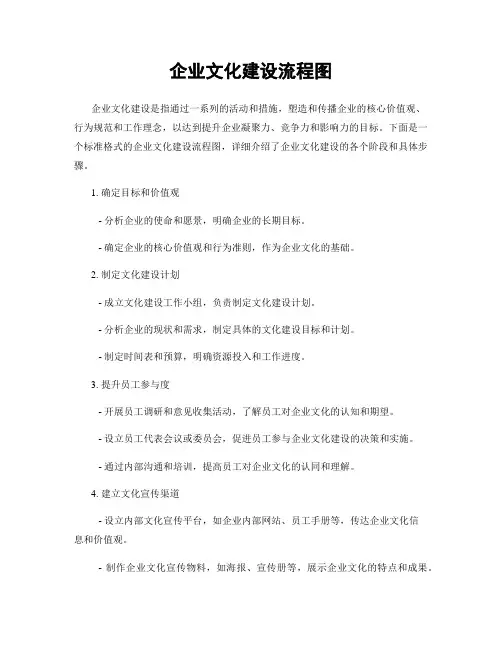 企业文化建设流程图

企业文化建设是指通过一系列的活动和措施，塑造和传播企业的核心价值观、行为规范和工作理念，以达到提升企业凝聚力、竞争力和影响力的目标。下面是一个标准格式的企业文化建设流程图，详细介绍了企业文化建设的各个阶段和具体步骤。

1. 确定目标和价值观

- 分析企业的使命和愿景，明确企业的长期目标。

- 确定企业的核心价值观和行为准则，作为企业文化的基础。

2. 制定文化建设计划

- 成立文化建设工作小组，负责制定文化建设计划。

- 分析企业的现状和需求，制定具体的文化建设目标和计划。

- 制定时间表和预算，明确资源投入和工作进度。

3. 提升员工参与度

- 开展员工调研和意见收集活动，了解员工对企业文化的认知和期望。

- 设立员工代表会议或委员会，促进员工参与企业文化建设的决策和实施。

- 通过内部沟通和培训，提高员工对企业文化的认同和理解。

4. 建立文化宣传渠道

- 设立内部文化宣传平台，如企业内部网站、员工手册等，传达企业文化信息和价值观。

- 制作企业文化宣传物料，如海报、宣传册等，展示企业文化的特点和成果。